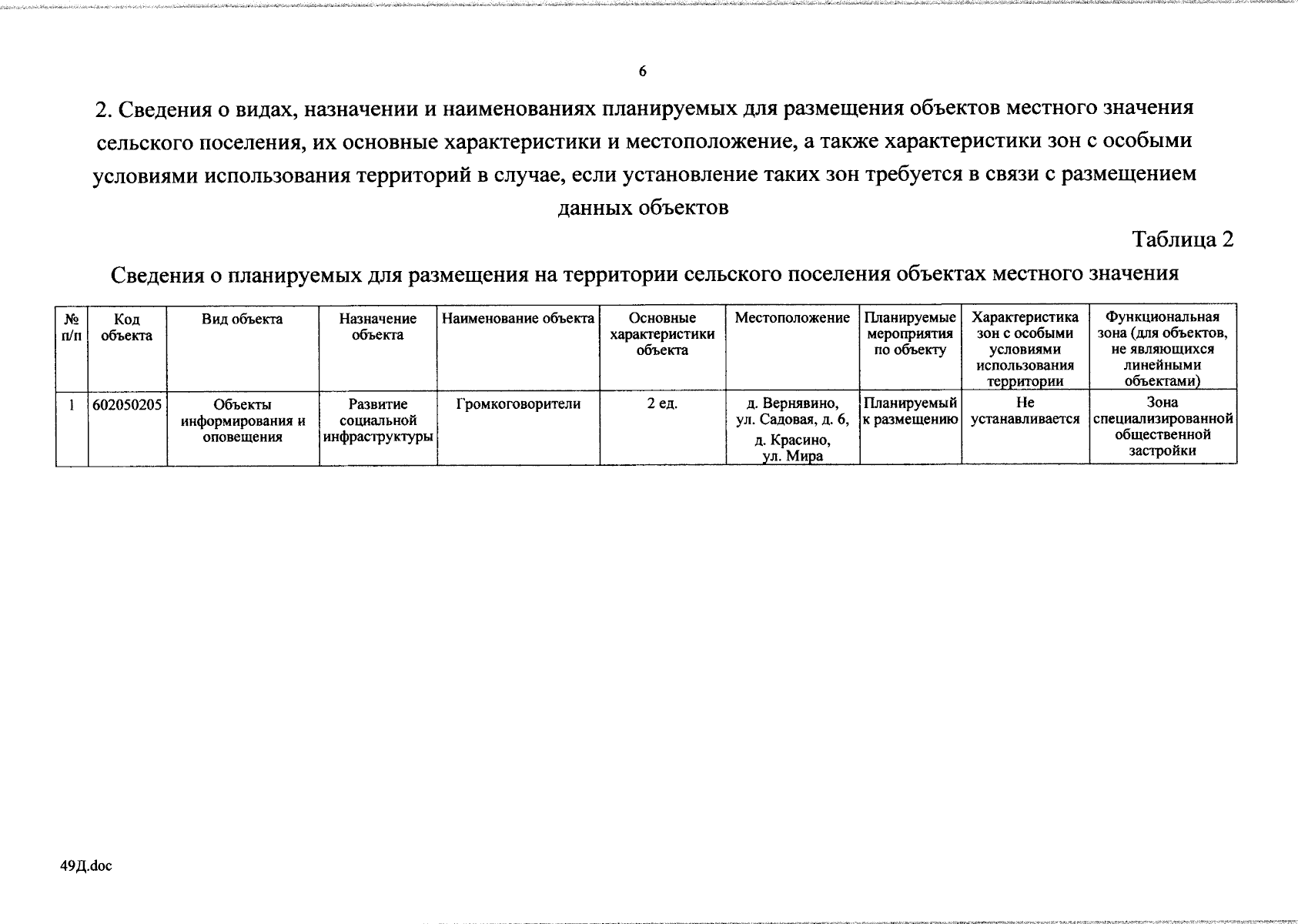 6

2. Сведения о видах, назначении и наименованиях планируемых для размещения объектов местного значения сельского поселения, их основные характеристики и местоположение, а также характеристики зон с особыми условиями использования территорий в случае, если установление таких зон требуется в связи с размещением данных объектов

Таблица 2

Сведения о планируемых для размещения на территории сельского поселения объектах местного значения

| № п/п | Код объекта | Вид объекта | Назначение объекта | Наименование объекта | Основные характеристики объекта | Местоположение | Планируемые мероприятия по объекту | Характеристика зон с особыми условиями использования территории | Функциональная зона (для объектов, не являющихся линейными объектами) |
|---|---|---|---|---|---|---|---|---|---|
| 1 | 602050205 | Объекты информирования и оповещения | Развитие социальной инфраструктуры | Громкоговорители | 2 ед. | д. Вернявино, ул. Садовая, д. 6, д. Красино, ул. Мира | Планируемый к размещению | Не устанавливается | Зона специализированной общественной застройки |

49Д.doc